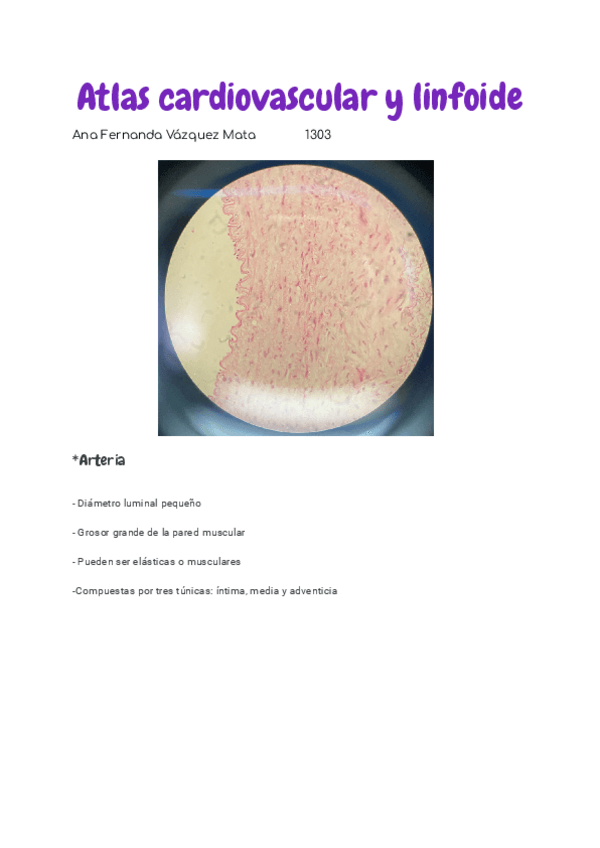 Atlas cardiovascular y linfoide

Ana Fernanda Vázquez Mata 1303

*Arteria

- Diámetro luminal pequeño

- Grosor grande de la pared muscular

- Pueden ser elásticas o musculares

-Compuestas por tres túnicas: íntima, media y adventicia